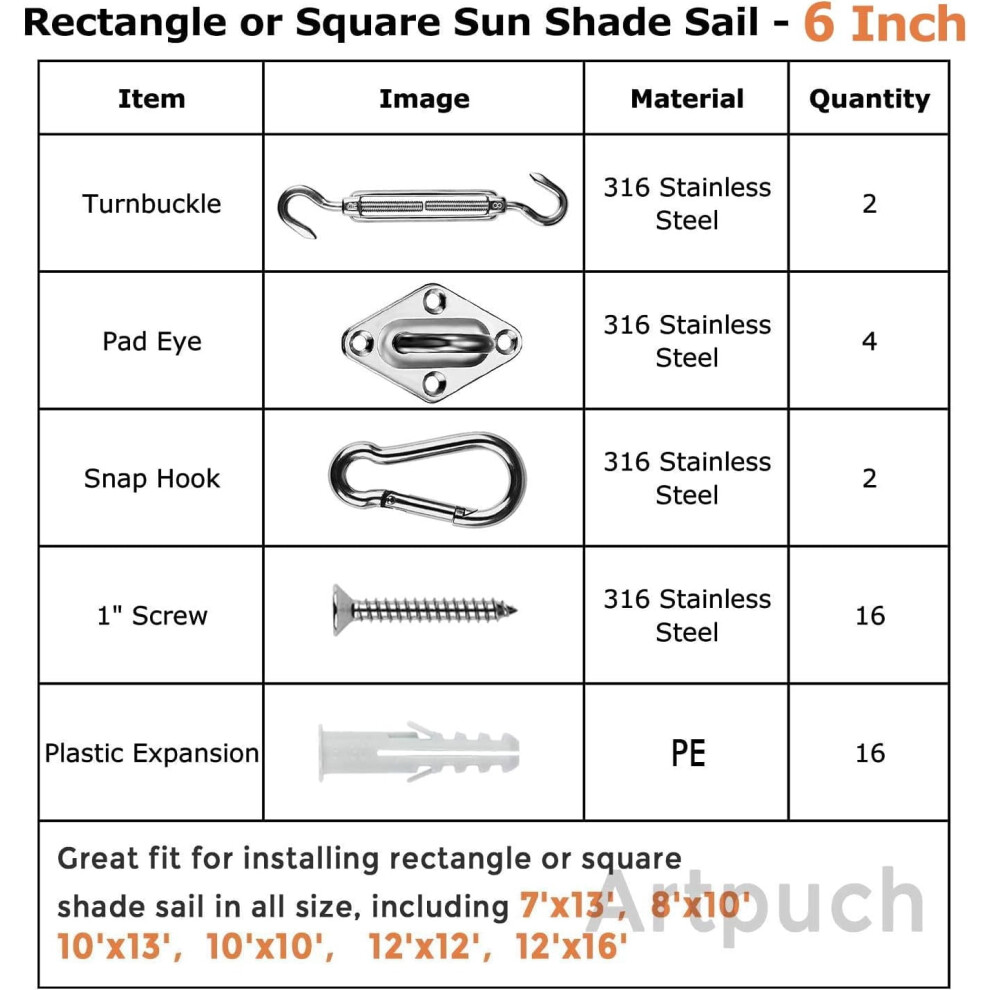 Rectangle or Square Sun Shade Sail - 6 Inch

| Item | Image | Material | Quantity |
|---|---|---|---|
| Turnbuckle | | 316 Stainless Steel | 2 |
| Pad Eye | | 316 Stainless Steel | 4 |
| Snap Hook | | 316 Stainless Steel | 2 |
| 1" Screw | | 316 Stainless Steel | 16 |
| Plastic Expansion | | PE | 16 |

Great fit for installing rectangle or square shade sail in all size, including 7'x13', 8'x10' 10'x13', 10'x10', 12'x12', 12'x16'

Artpuch